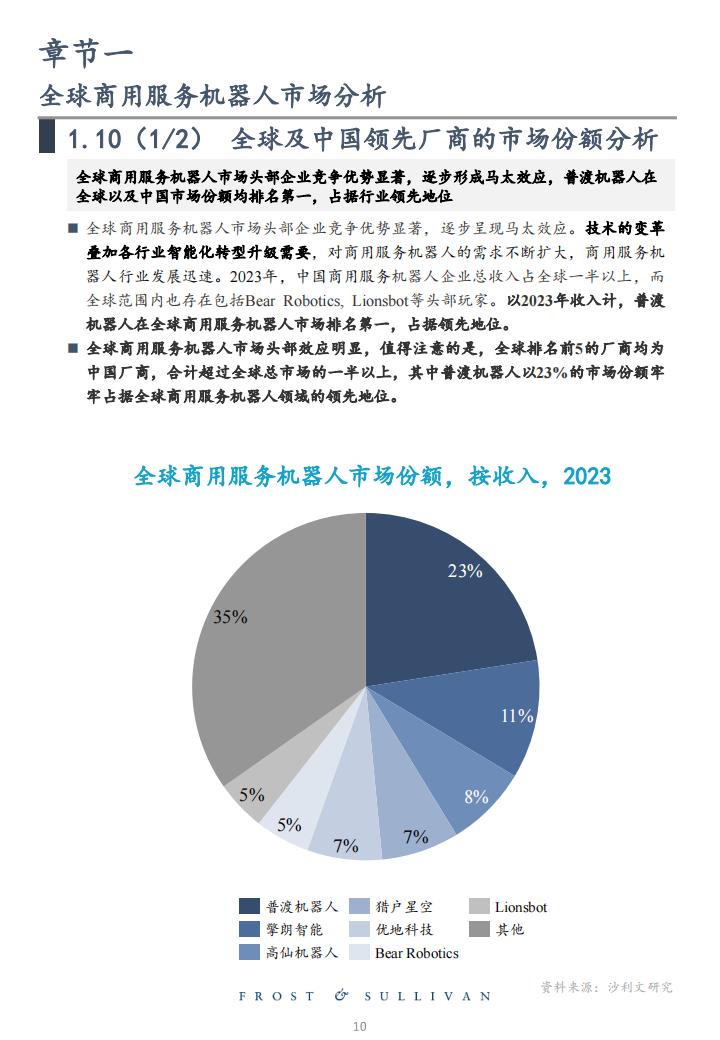 章节一

全球商用服务机器人市场分析

1.10（1/2） 全球及中国领先厂商的市场份额分析

全球商用服务机器人市场头部企业竞争优势显著，逐步形成马太效应，普渡机器人在全球以及中国市场份额均排名第一，占据行业领先地位

■ 全球商用服务机器人市场头部企业竞争优势显著，逐步呈现马太效应。技术的变革叠加各行业智能化转型升级需要，对商用服务机器人的需求不断扩大，商用服务机器人行业发展迅速。2023年，中国商用服务机器人企业总收入占全球一半以上，而全球范围内也存在包括Bear Robotics, Lionsbot等头部玩家。以2023年收入计，普渡机器人在全球商用服务机器人市场排名第一，占据领先地位。

■ 全球商用服务机器人市场头部效应明显，值得注意的是，全球排名前5的厂商均为中国厂商，合计超过全球总市场的一半以上，其中普渡机器人以23%的市场份额牢牢占据全球商用服务机器人领域的领先地位。

全球商用服务机器人市场份额，按收入，2023

23%
11%
8%
7%
7%
5%
5%
35%

普渡机器人
擎朗智能
高仙机器人
猎户星空
优地科技
Bear Robotics
Lionsbot
其他

资料来源：沙利文研究

FROST & SULLIVAN

10